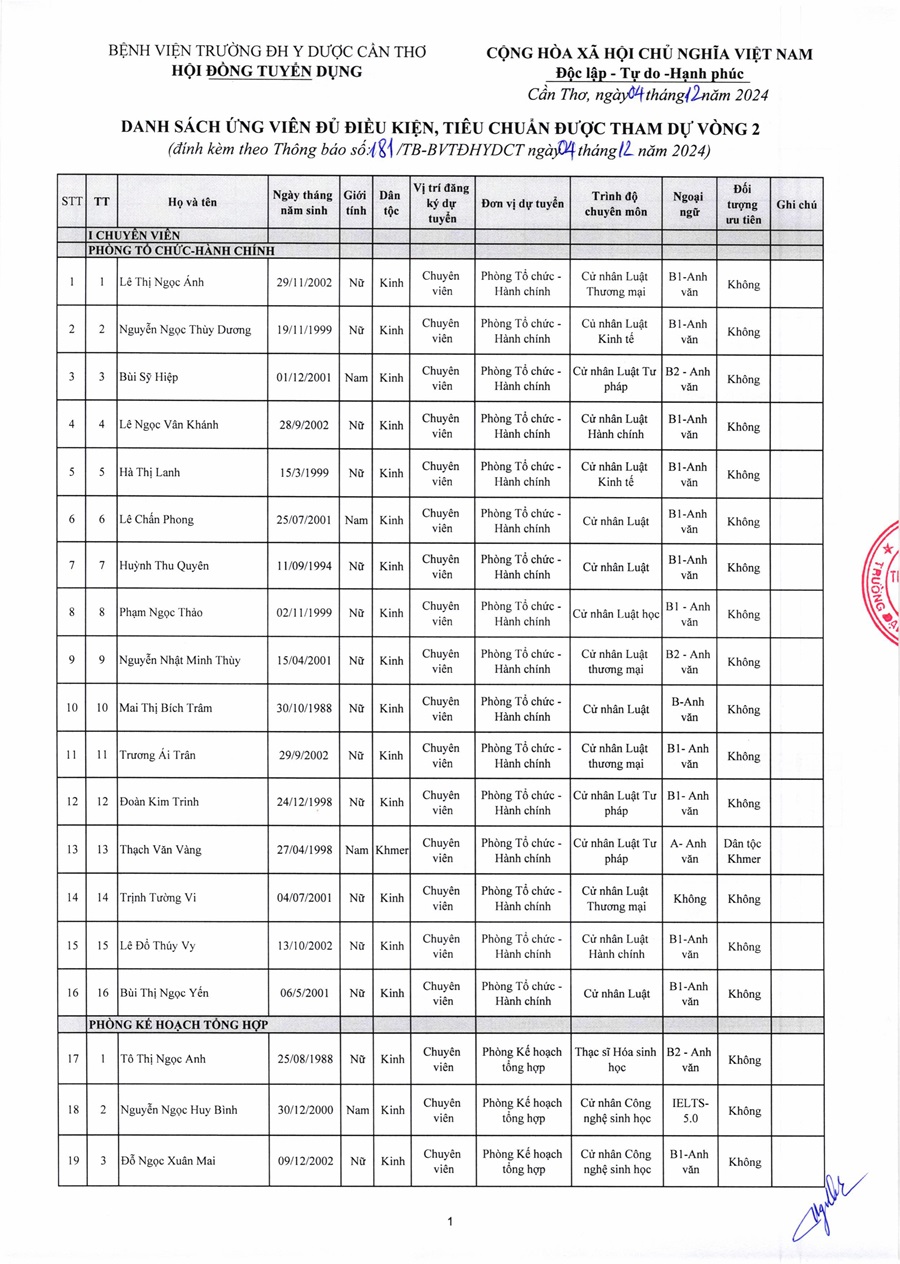 BỆNH VIỆN TRƯỜNG ĐH Y DƯỢC CẦN THƠ
HỘI ĐỒNG TUYỂN DỤNG

CỘNG HÒA XÃ HỘI CHỦ NGHĨA VIỆT NAM
Độc lập - Tự do -Hạnh phúc
Cần Thơ, ngày 04 tháng 12 năm 2024

DANH SÁCH ỨNG VIÊN ĐỦ ĐIỀU KIỆN, TIÊU CHUẨN ĐƯỢC THAM DỰ VÒNG 2
(đính kèm theo Thông báo số: 181 /TB-BVTĐHYDCT ngày 04 tháng 12 năm 2024)

| STT | TT | Họ và tên | Ngày tháng năm sinh | Giới tính | Dân tộc | Vị trí đăng ký dự tuyển | Đơn vị dự tuyển | Trình độ chuyên môn | Ngoại ngữ | Đối tượng ưu tiên | Ghi chú |
|---|---|---|---|---|---|---|---|---|---|---|---|
| | I CHUYÊN VIÊN | | | | | | | | | | |
| | PHÒNG TỔ CHỨC-HÀNH CHÍNH | | | | | | | | | | |
| 1 | 1 | Lê Thị Ngọc Ánh | 29/11/2002 | Nữ | Kinh | Chuyên viên | Phòng Tổ chức - Hành chính | Cử nhân Luật Thương mại | B1-Anh văn | Không | |
| 2 | 2 | Nguyễn Ngọc Thùy Dương | 19/11/1999 | Nữ | Kinh | Chuyên viên | Phòng Tổ chức - Hành chính | Củ nhân Luật Kinh tế | B1-Anh văn | Không | |
| 3 | 3 | Bùi Sỹ Hiệp | 01/12/2001 | Nam | Kinh | Chuyên viên | Phòng Tổ chức - Hành chính | Cử nhân Luật Tư pháp | B2 - Anh văn | Không | |
| 4 | 4 | Lê Ngọc Vân Khánh | 28/9/2002 | Nữ | Kinh | Chuyên viên | Phòng Tổ chức - Hành chính | Cử nhân Luật Hành chính | B1-Anh văn | Không | |
| 5 | 5 | Hà Thị Lanh | 15/3/1999 | Nữ | Kinh | Chuyên viên | Phòng Tổ chức - Hành chính | Cử nhân Luật Kinh tế | B1-Anh văn | Không | |
| 6 | 6 | Lê Chấn Phong | 25/07/2001 | Nam | Kinh | Chuyên viên | Phòng Tổ chức - Hành chính | Cử nhân Luật | B1-Anh văn | Không | |
| 7 | 7 | Huỳnh Thu Quyên | 11/09/1994 | Nữ | Kinh | Chuyên viên | Phòng Tổ chức - Hành chính | Cử nhân Luật | B1-Anh văn | Không | |
| 8 | 8 | Phạm Ngọc Thảo | 02/11/1999 | Nữ | Kinh | Chuyên viên | Phòng Tổ chức - Hành chính | Cử nhân Luật học | B1 - Anh văn | Không | |
| 9 | 9 | Nguyễn Nhật Minh Thùy | 15/04/2001 | Nữ | Kinh | Chuyên viên | Phòng Tổ chức - Hành chính | Cử nhân Luật thương mại | B2 - Anh văn | Không | |
| 10 | 10 | Mai Thị Bích Trâm | 30/10/1988 | Nữ | Kinh | Chuyên viên | Phòng Tổ chức - Hành chính | Cử nhân Luật | B-Anh văn | Không | |
| 11 | 11 | Trương Ái Trân | 29/9/2002 | Nữ | Kinh | Chuyên viên | Phòng Tổ chức - Hành chính | Cử nhân Luật thương mại | B1- Anh văn | Không | |
| 12 | 12 | Đoàn Kim Trinh | 24/12/1998 | Nữ | Kinh | Chuyên viên | Phòng Tổ chức - Hành chính | Cử nhân Luật Tư pháp | B1- Anh văn | Không | |
| 13 | 13 | Thạch Văn Vàng | 27/04/1998 | Nam | Khmer | Chuyên viên | Phòng Tổ chức - Hành chính | Cử nhân Luật Tư pháp | A- Anh văn | Dân tộc Khmer | |
| 14 | 14 | Trịnh Tường Vi | 04/07/2001 | Nữ | Kinh | Chuyên viên | Phòng Tổ chức - Hành chính | Cử nhân Luật Thương mại | Không | Không | |
| 15 | 15 | Lê Đỗ Thúy Vy | 13/10/2002 | Nữ | Kinh | Chuyên viên | Phòng Tổ chức - Hành chính | Cử nhân Luật Hành chính | B1-Anh văn | Không | |
| 16 | 16 | Bùi Thị Ngọc Yến | 06/5/2001 | Nữ | Kinh | Chuyên viên | Phòng Tổ chức - Hành chính | Cử nhân Luật | B1-Anh văn | Không | |
| | PHÒNG KẾ HOẠCH TỔNG HỢP | | | | | | | | | | |
| 17 | 1 | Tô Thị Ngọc Anh | 25/08/1988 | Nữ | Kinh | Chuyên viên | Phòng Kế hoạch tổng hợp | Thạc sĩ Hóa sinh học | B2 - Anh văn | Không | |
| 18 | 2 | Nguyễn Ngọc Huy Bình | 30/12/2000 | Nam | Kinh | Chuyên viên | Phòng Kế hoạch tổng hợp | Cử nhân Công nghệ sinh học | IELTS-5.0 | Không | |
| 19 | 3 | Đỗ Ngọc Xuân Mai | 09/12/2002 | Nữ | Kinh | Chuyên viên | Phòng Kế hoạch tổng hợp | Cử nhân Công nghệ sinh học | B1-Anh văn | Không | |

1